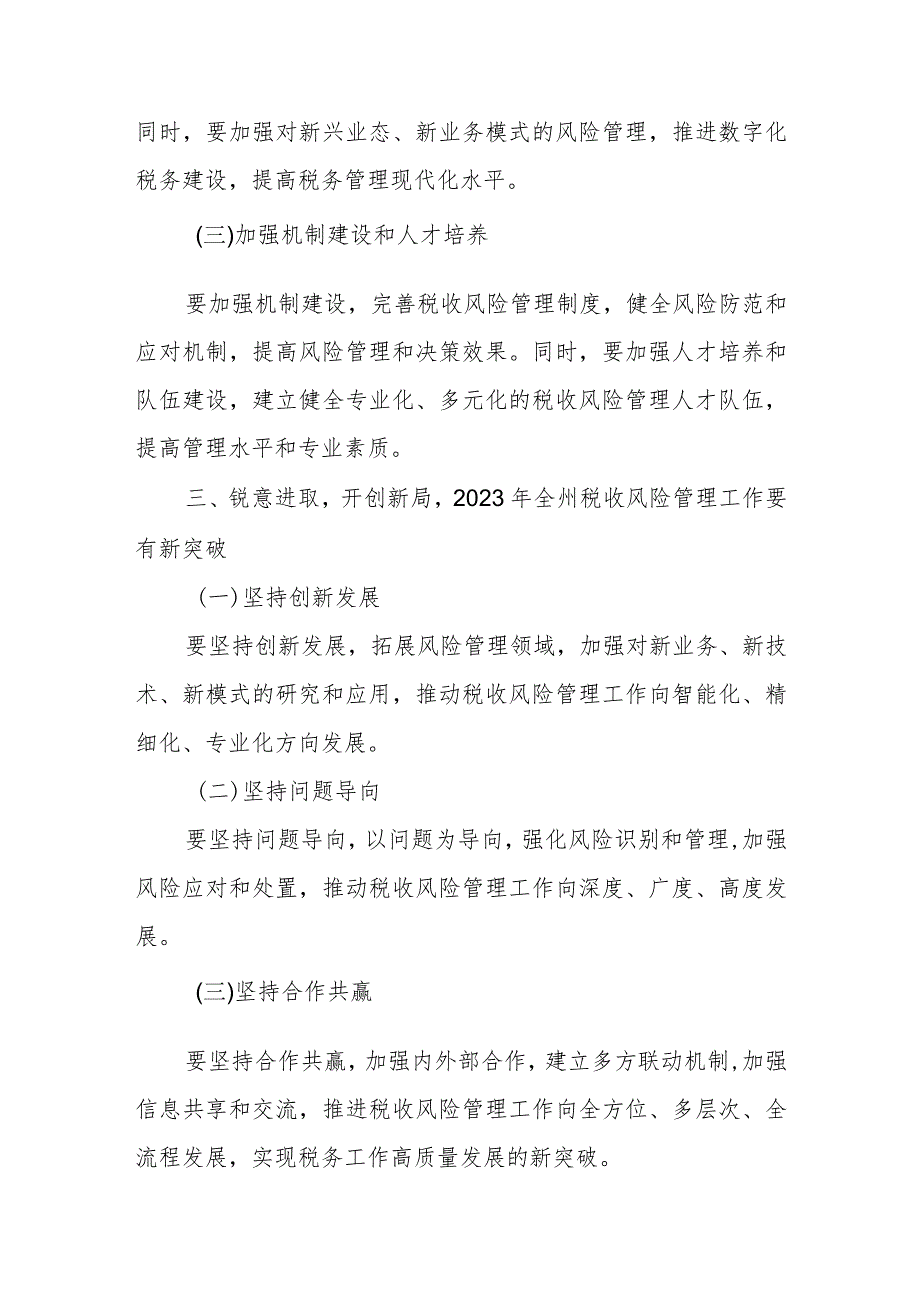 同时，要加强对新兴业态、新业务模式的风险管理，推进数字化税务建设，提高税务管理现代化水平。

(三)加强机制建设和人才培养

要加强机制建设，完善税收风险管理制度，健全风险防范和应对机制，提高风险管理和决策效果。同时，要加强人才培养和队伍建设，建立健全专业化、多元化的税收风险管理人才队伍，提高管理水平和专业素质。

三、锐意进取，开创新局，2023年全州税收风险管理工作要有新突破

(一)坚持创新发展

要坚持创新发展，拓展风险管理领域，加强对新业务、新技术、新模式的研究和应用，推动税收风险管理工作向智能化、精细化、专业化方向发展。

(二)坚持问题导向

要坚持问题导向，以问题为导向，强化风险识别和管理，加强风险应对和处置，推动税收风险管理工作向深度、广度、高度发展。

(三)坚持合作共赢

要坚持合作共赢，加强内外部合作，建立多方联动机制，加强信息共享和交流，推进税收风险管理工作向全方位、多层次、全流程发展，实现税务工作高质量发展的新突破。